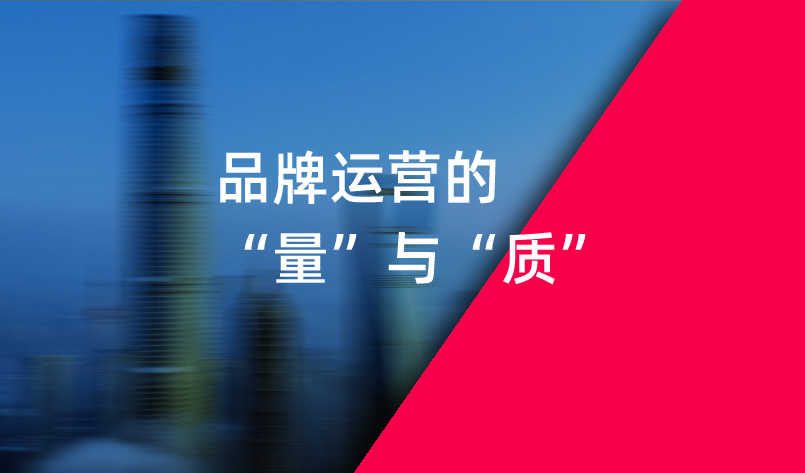 品牌运营的
“量”与“质”